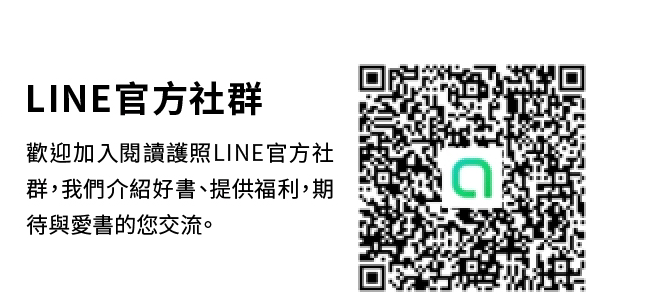 LINE官方社群

歡迎加入閱讀護照LINE官方社群，我們介紹好書、提供福利，期待與愛書的您交流。